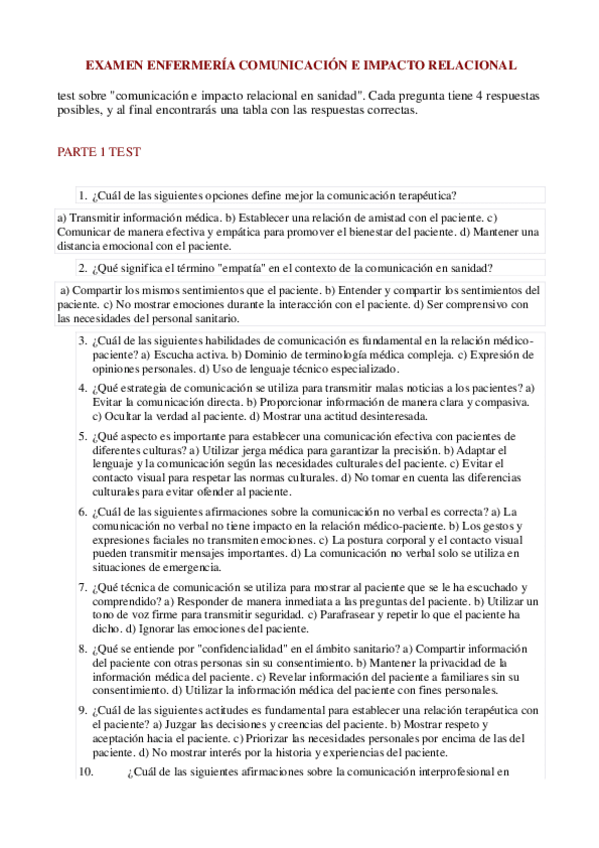 EXAMEN ENFERMERÍA COMUNICACIÓN E IMPACTO RELACIONAL

test sobre "comunicación e impacto relacional en sanidad". Cada pregunta tiene 4 respuestas posibles, y al final encontrarás una tabla con las respuestas correctas.

PARTE 1 TEST

1. ¿Cuál de las siguientes opciones define mejor la comunicación terapéutica?

a) Transmitir información médica. b) Establecer una relación de amistad con el paciente. c) Comunicar de manera efectiva y empática para promover el bienestar del paciente. d) Mantener una distancia emocional con el paciente.

2. ¿Qué significa el término "empatía" en el contexto de la comunicación en sanidad?

a) Compartir los mismos sentimientos que el paciente. b) Entender y compartir los sentimientos del paciente. c) No mostrar emociones durante la interacción con el paciente. d) Ser comprensivo con las necesidades del personal sanitario.

3. ¿Cuál de las siguientes habilidades de comunicación es fundamental en la relación médico-paciente? a) Escucha activa. b) Dominio de terminología médica compleja. c) Expresión de opiniones personales. d) Uso de lenguaje técnico especializado.

4. ¿Qué estrategia de comunicación se utiliza para transmitir malas noticias a los pacientes? a) Evitar la comunicación directa. b) Proporcionar información de manera clara y compasiva. c) Ocultar la verdad al paciente. d) Mostrar una actitud desinteresada.

5. ¿Qué aspecto es importante para establecer una comunicación efectiva con pacientes de diferentes culturas? a) Utilizar jerga médica para garantizar la precisión. b) Adaptar el lenguaje y la comunicación según las necesidades culturales del paciente. c) Evitar el contacto visual para respetar las normas culturales. d) No tomar en cuenta las diferencias culturales para evitar ofender al paciente.

6. ¿Cuál de las siguientes afirmaciones sobre la comunicación no verbal es correcta? a) La comunicación no verbal no tiene impacto en la relación médico-paciente. b) Los gestos y expresiones faciales no transmiten emociones. c) La postura corporal y el contacto visual pueden transmitir mensajes importantes. d) La comunicación no verbal solo se utiliza en situaciones de emergencia.

7. ¿Qué técnica de comunicación se utiliza para mostrar al paciente que se le ha escuchado y comprendido? a) Responder de manera inmediata a las preguntas del paciente. b) Utilizar un tono de voz firme para transmitir seguridad. c) Parafrasear y repetir lo que el paciente ha dicho. d) Ignorar las emociones del paciente.

8. ¿Qué se entiende por "confidencialidad" en el ámbito sanitario? a) Compartir información del paciente con otras personas sin su consentimiento. b) Mantener la privacidad de la información médica del paciente. c) Revelar información del paciente a familiares sin su consentimiento. d) Utilizar la información médica del paciente con fines personales.

9. ¿Cuál de las siguientes actitudes es fundamental para establecer una relación terapéutica con el paciente? a) Juzgar las decisiones y creencias del paciente. b) Mostrar respeto y aceptación hacia el paciente. c) Priorizar las necesidades personales por encima de las del paciente. d) No mostrar interés por la historia y experiencias del paciente.

10. ¿Cuál de las siguientes afirmaciones sobre la comunicación interprofesional en